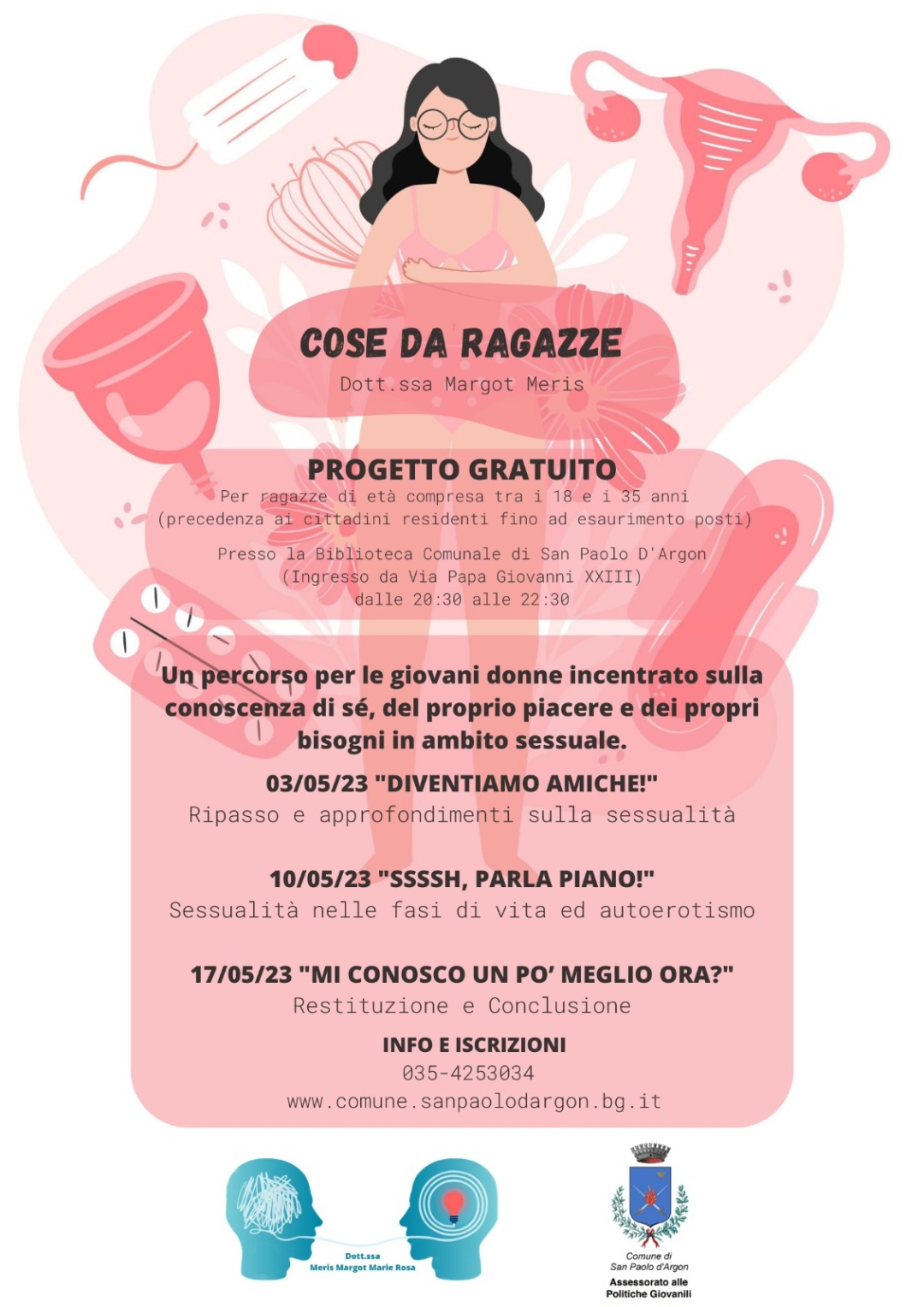 COSE DA RAGAZZE
Dott.ssa Margot Meris

PROGETTO GRATUITO
Per ragazze di età compresa tra i 18 e i 35 anni
(precedenza ai cittadini residenti fino ad esaurimento posti)

Presso la Biblioteca Comunale di San Paolo D'Argon
(Ingresso da Via Papa Giovanni XXIII)
dalle 20:30 alle 22:30

Un percorso per le giovani donne incentrato sulla conoscenza di sé, del proprio piacere e dei propri bisogni in ambito sessuale.

03/05/23 "DIVENTIAMO AMICHE!"
Ripasso e approfondimenti sulla sessualità

10/05/23 "SSSSH, PARLA PIANO!"
Sessualità nelle fasi di vita ed autoerotismo

17/05/23 "MI CONOSCO UN PO' MEGLIO ORA?"
Restituzione e Conclusione

INFO E ISCRIZIONI
035-4253034
www.comune.sanpaolodargon.bg.it

Dott.ssa
Meris Margot Marie Rosa

Comune di
San Paolo d'Argon
Assessorato alle
Politiche Giovanili